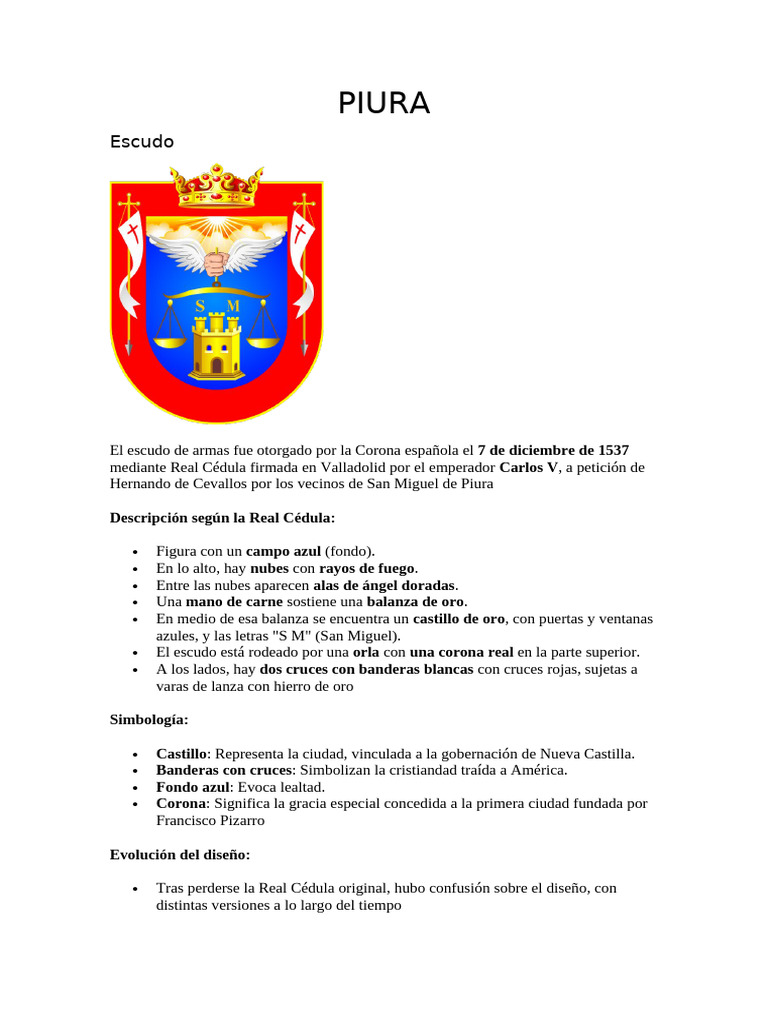 PIURA

Escudo

S M

El escudo de armas fue otorgado por la Corona española el **7 de diciembre de 1537** mediante Real Cédula firmada en Valladolid por el emperador **Carlos V**, a petición de Hernando de Cevallos por los vecinos de San Miguel de Piura

**Descripción según la Real Cédula:**

- Figura con un **campo azul** (fondo).
- En lo alto, hay **nubes** con **rayos de fuego**.
- Entre las nubes aparecen **alas de ángel doradas**.
- Una **mano de carne** sostiene una **balanza de oro**.
- En medio de esa balanza se encuentra un **castillo de oro**, con puertas y ventanas azules, y las letras "S M" (San Miguel).
- El escudo está rodeado por una **orla** con **una corona real** en la parte superior.
- A los lados, hay **dos cruces con banderas blancas** con cruces rojas, sujetas a varas de lanza con hierro de oro

**Simbología:**

- **Castillo**: Representa la ciudad, vinculada a la gobernación de Nueva Castilla.
- **Banderas con cruces**: Simbolizan la cristiandad traída a América.
- **Fondo azul**: Evoca lealtad.
- **Corona**: Significa la gracia especial concedida a la primera ciudad fundada por Francisco Pizarro

**Evolución del diseño:**

- Tras perderse la Real Cédula original, hubo confusión sobre el diseño, con distintas versiones a lo largo del tiempo